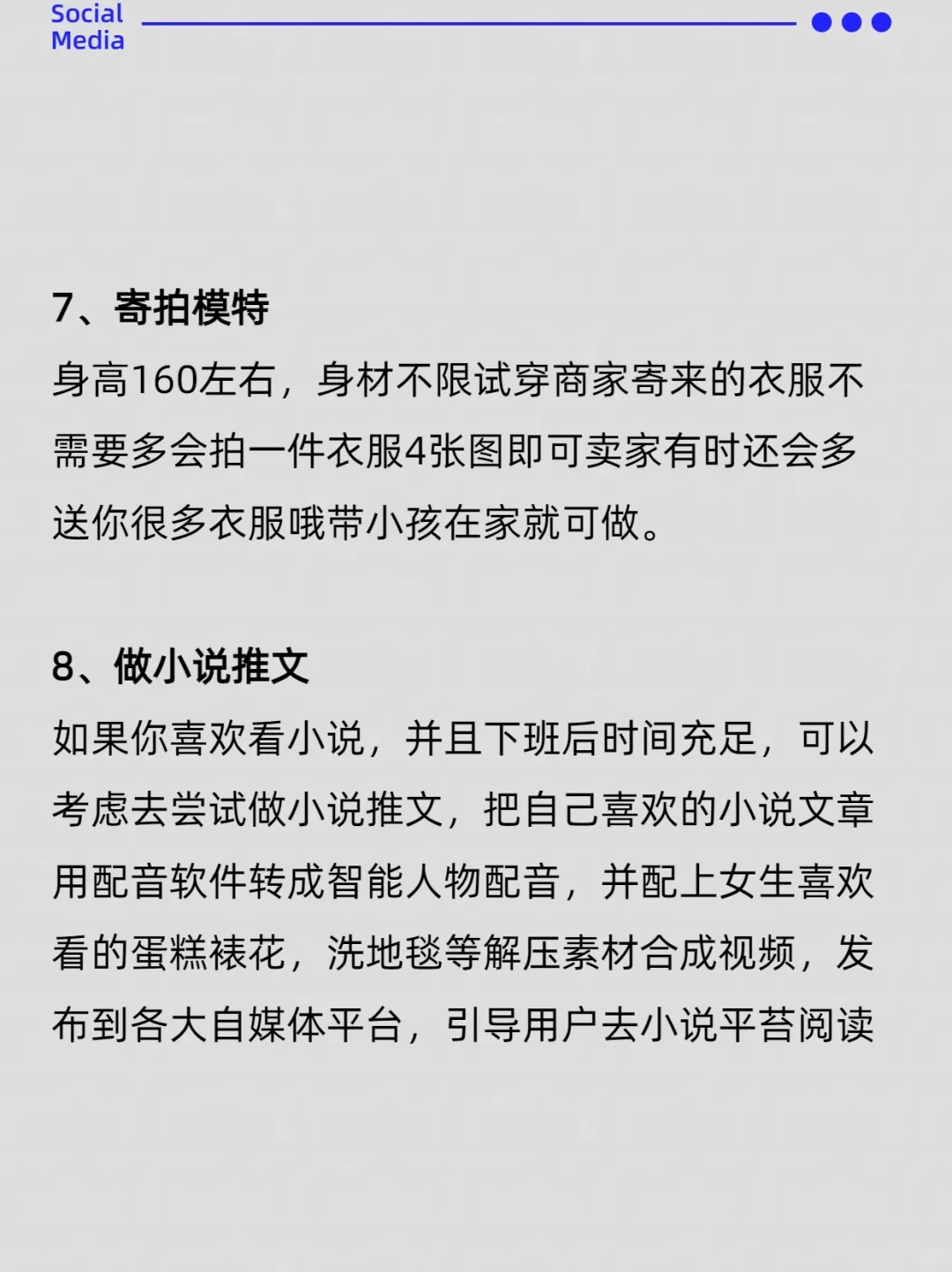 Social Media

7、寄拍模特

身高160左右，身材不限试穿商家寄来的衣服不需要多会拍一件衣服4张图即可卖家有时还会多送你很多衣服哦带小孩在家就可做。

8、做小说推文

如果你喜欢看小说，并且下班后时间充足，可以考虑去尝试做小说推文，把自己喜欢的小说文章用配音软件转成智能人物配音，并配上女生喜欢看的蛋糕裱花，洗地毯等解压素材合成视频，发布到各大自媒体平台，引导用户去小说平苔阅读